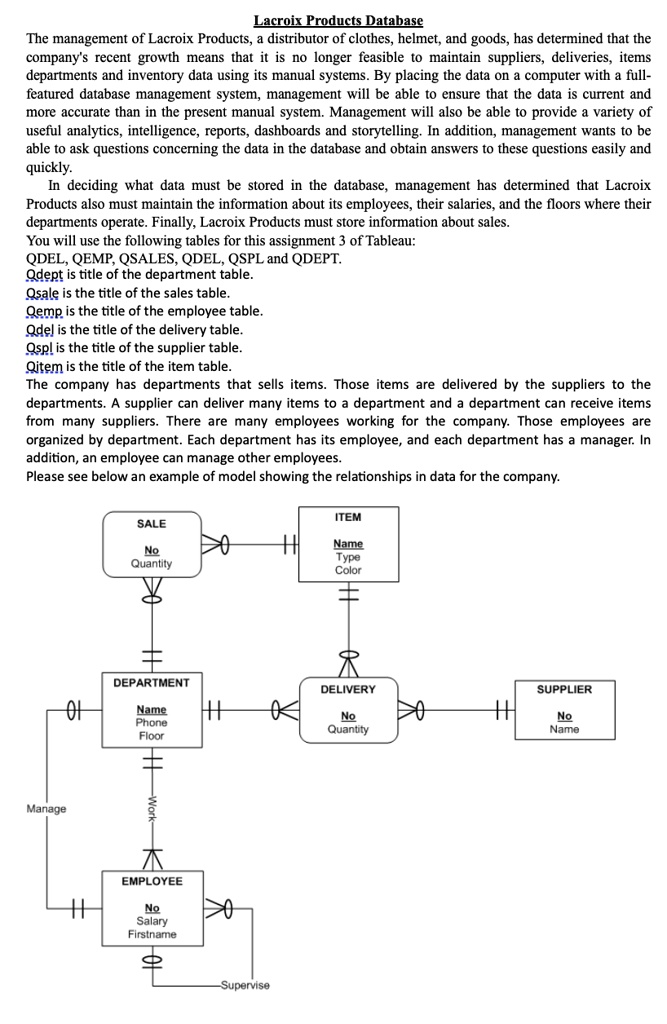 Lacroix Products Database

The management of Lacroix Products, a distributor of clothes, helmet, and goods, has determined that the company's recent growth means that it is no longer feasible to maintain suppliers, deliveries, items departments and inventory data using its manual systems. By placing the data on a computer with a full-featured database management system, management will be able to ensure that the data is current and more accurate than in the present manual system. Management will also be able to provide a variety of useful analytics, intelligence, reports, dashboards and storytelling. In addition, management wants to be able to ask questions concerning the data in the database and obtain answers to these questions easily and quickly.

In deciding what data must be stored in the database, management has determined that Lacroix Products also must maintain the information about its employees, their salaries, and the floors where their departments operate. Finally, Lacroix Products must store information about sales.

You will use the following tables for this assignment 3 of Tableau:
QDEL, QEMP, QSALES, QDEL, QSPL and QDEPT.
Qdept is title of the department table.
Qsale is the title of the sales table.
Qemp is the title of the employee table.
Qdel is the title of the delivery table.
Qspl is the title of the supplier table.
Qitem is the title of the item table.

The company has departments that sells items. Those items are delivered by the suppliers to the departments. A supplier can deliver many items to a department and a department can receive items from many suppliers. There are many employees working for the company. Those employees are organized by department. Each department has its employee, and each department has a manager. In addition, an employee can manage other employees.

Please see below an example of model showing the relationships in data for the company.

SALE
No
Quantity

ITEM
Name
Type
Color

DEPARTMENT
Name
Phone
Floor

DELIVERY
No
Quantity

SUPPLIER
No
Name

Manage

Work

EMPLOYEE
No
Salary
Firstname

Supervise